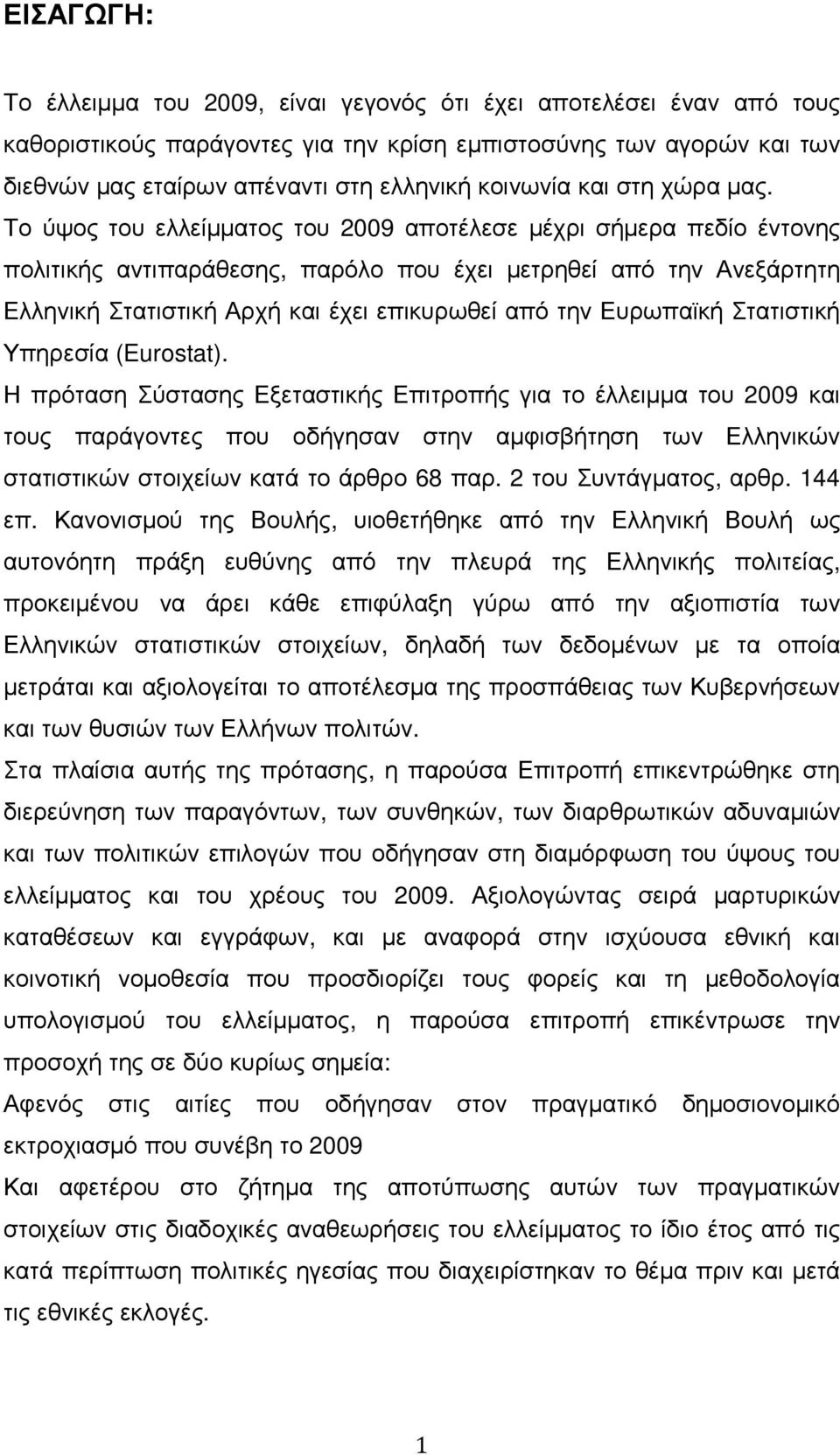 ΕΙΣΑΓΩΓΗ:

Το έλλειµµα του 2009, είναι γεγονός ότι έχει αποτελέσει έναν από τους καθοριστικούς παράγοντες για την κρίση εµπιστοσύνης των αγορών και των διεθνών µας εταίρων απέναντι στη ελληνική κοινωνία και στη χώρα µας. Το ύψος του ελλείµµατος του 2009 αποτέλεσε µέχρι σήµερα πεδίο έντονης πολιτικής αντιπαράθεσης, παρόλο που έχει µετρηθεί από την Ανεξάρτητη Ελληνική Στατιστική Αρχή και έχει επικυρωθεί από την Ευρωπαϊκή Στατιστική Υπηρεσία (Eurostat).
Η πρόταση Σύστασης Εξεταστικής Επιτροπής για το έλλειµµα του 2009 και τους παράγοντες που οδήγησαν στην αµφισβήτηση των Ελληνικών στατιστικών στοιχείων κατά το άρθρο 68 παρ. 2 του Συντάγµατος, αρθρ. 144 επ. Κανονισµού της Βουλής, υιοθετήθηκε από την Ελληνική Βουλή ως αυτονόητη πράξη ευθύνης από την πλευρά της Ελληνικής πολιτείας, προκειµένου να άρει κάθε επιφύλαξη γύρω από την αξιοπιστία των Ελληνικών στατιστικών στοιχείων, δηλαδή των δεδοµένων µε τα οποία µετράται και αξιολογείται το αποτέλεσµα της προσπάθειας των Κυβερνήσεων και των θυσιών των Ελλήνων πολιτών.
Στα πλαίσια αυτής της πρότασης, η παρούσα Επιτροπή επικεντρώθηκε στη διερεύνηση των παραγόντων, των συνθηκών, των διαρθρωτικών αδυναµιών και των πολιτικών επιλογών που οδήγησαν στη διαµόρφωση του ύψους του ελλείµµατος και του χρέους του 2009. Αξιολογώντας σειρά µαρτυρικών καταθέσεων και εγγράφων, και µε αναφορά στην ισχύουσα εθνική και κοινοτική νοµοθεσία που προσδιορίζει τους φορείς και τη µεθοδολογία υπολογισµού του ελλείµµατος, η παρούσα επιτροπή επικέντρωσε την προσοχή της σε δύο κυρίως σηµεία:
Αφενός στις αιτίες που οδήγησαν στον πραγµατικό δηµοσιονοµικό εκτροχιασµό που συνέβη το 2009
Και αφετέρου στο ζήτηµα της αποτύπωσης αυτών των πραγµατικών στοιχείων στις διαδοχικές αναθεωρήσεις του ελλείµµατος το ίδιο έτος από τις κατά περίπτωση πολιτικές ηγεσίας που διαχειρίστηκαν το θέµα πριν και µετά τις εθνικές εκλογές.

1